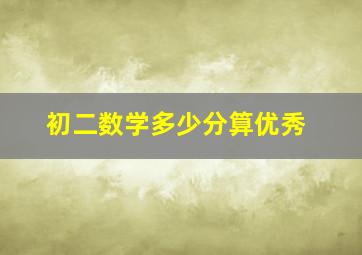 初二数学多少分算优秀